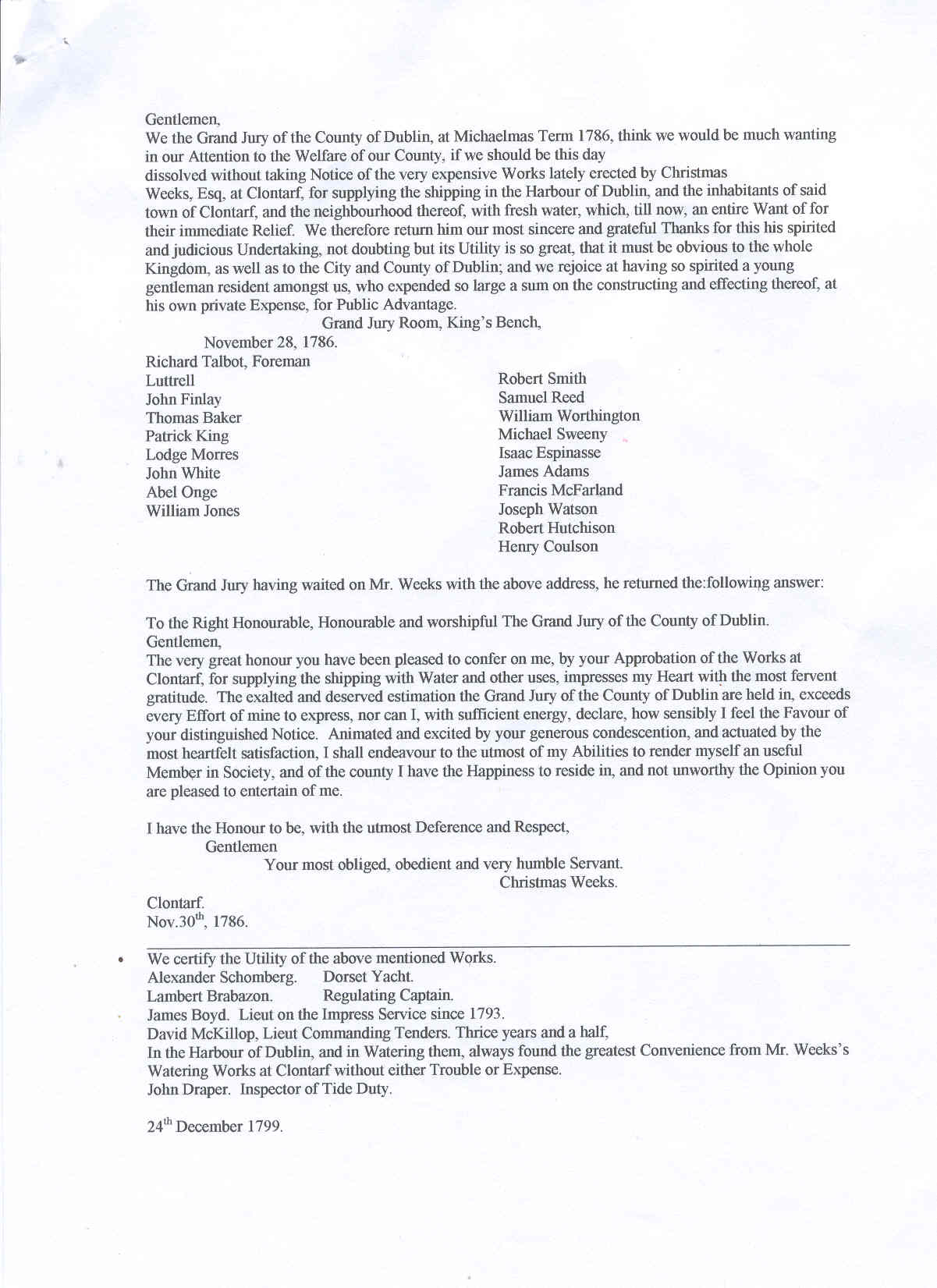 Gentlemen,
We the Grand Jury of the County of Dublin, at Michaelmas Term 1786, think we would be much wanting in our Attention to the Welfare of our County, if we should be this day dissolved without taking Notice of the very expensive Works lately erected by Christmas Weeks, Esq, at Clontarf, for supplying the shipping in the Harbour of Dublin, and the inhabitants of said town of Clontarf, and the neighbourhood thereof, with fresh water, which, till now, an entire Want of for their immediate Relief. We therefore return him our most sincere and grateful Thanks for this his spirited and judicious Undertaking, not doubting but its Utility is so great, that it must be obvious to the whole Kingdom, as well as to the City and County of Dublin; and we rejoice at having so spirited a young gentleman resident amongst us, who expended so large a sum on the constructing and effecting thereof, at his own private Expense, for Public Advantage.
Grand Jury Room, King's Bench,
November 28, 1786.

Richard Talbot, Foreman
Luttrell
John Finlay
Thomas Baker
Patrick King
Lodge Morres
John White
Abel Onge
William Jones

Robert Smith
Samuel Reed
William Worthington
Michael Sweeny
Isaac Espinasse
James Adams
Francis McFarland
Joseph Watson
Robert Hutchison
Henry Coulson

The Grand Jury having waited on Mr. Weeks with the above address, he returned the:following answer:

To the Right Honourable, Honourable and worshipful The Grand Jury of the County of Dublin.
Gentlemen,
The very great honour you have been pleased to confer on me, by your Approbation of the Works at Clontarf, for supplying the shipping with Water and other uses, impresses my Heart with the most fervent gratitude. The exalted and deserved estimation the Grand Jury of the County of Dublin are held in, exceeds every Effort of mine to express, nor can I, with sufficient energy, declare, how sensibly I feel the Favour of your distinguished Notice. Animated and excited by your generous condescention, and actuated by the most heartfelt satisfaction, I shall endeavour to the utmost of my Abilities to render myself an useful Member in Society, and of the county I have the Happiness to reside in, and not unworthy the Opinion you are pleased to entertain of me.

I have the Honour to be, with the utmost Deference and Respect,
Gentlemen
Your most obliged, obedient and very humble Servant.
Christmas Weeks.

Clontarf.
Nov.30$^{th}$, 1786.

We certify the Utility of the above mentioned Works.
Alexander Schomberg. Dorset Yacht.
Lambert Brabazon. Regulating Captain.
James Boyd. Lieut on the Impress Service since 1793.
David McKillop, Lieut Commanding Tenders. Thrice years and a half,
In the Harbour of Dublin, and in Watering them, always found the greatest Convenience from Mr. Weeks's Watering Works at Clontarf without either Trouble or Expense.
John Draper. Inspector of Tide Duty.

24$^{th}$ December 1799.